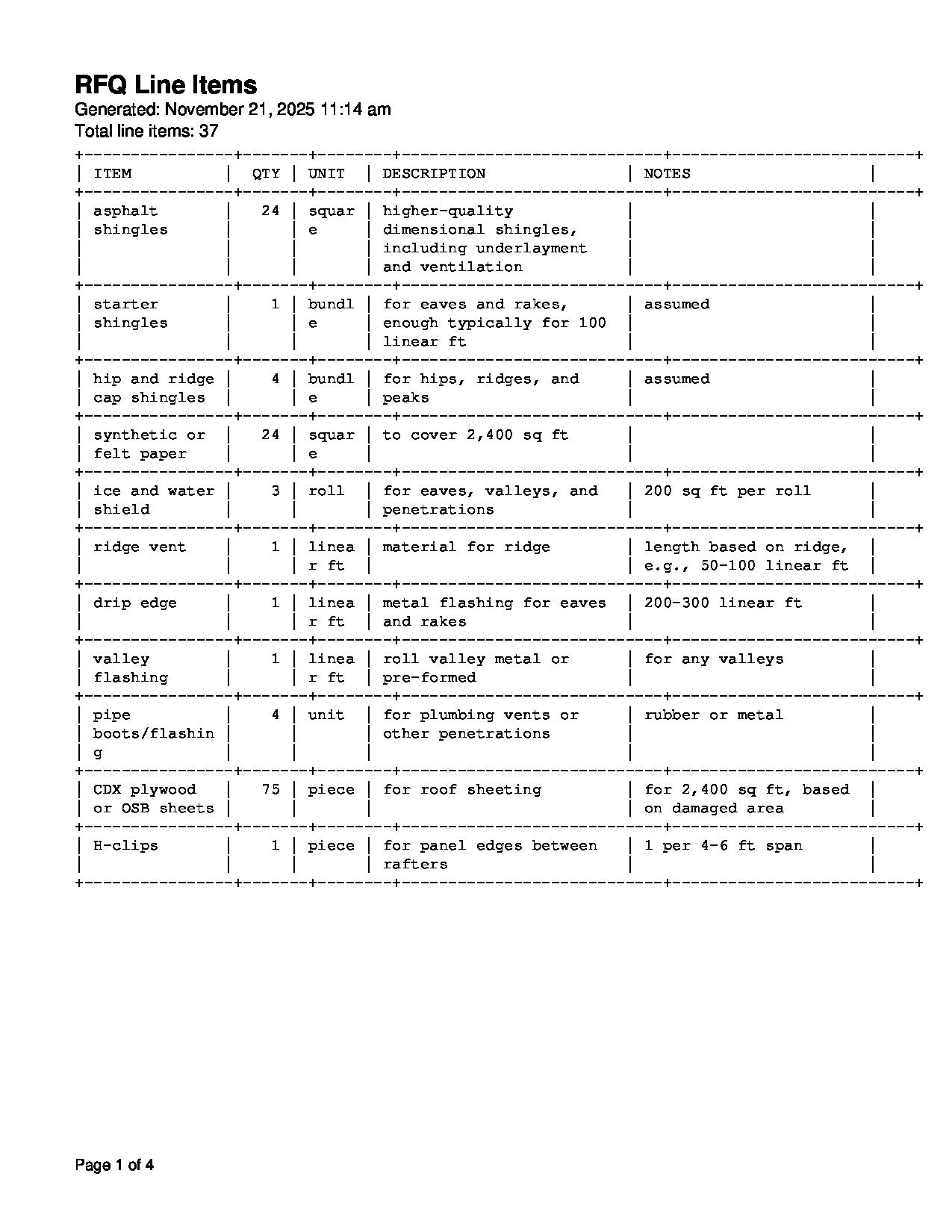 RFQ Line Items
Generated: November 21, 2025 11:14 am
Total line items: 37

| ITEM | QTY | UNIT | DESCRIPTION | NOTES |
|---|---|---|---|---|
| asphalt shingles | 24 | square | higher-quality dimensional shingles, including underlayment and ventilation | |
| starter shingles | 1 | bundle | for eaves and rakes, enough typically for 100 linear ft | assumed |
| hip and ridge cap shingles | 4 | bundle | for hips, ridges, and peaks | assumed |
| synthetic or felt paper | 24 | square | to cover 2,400 sq ft | |
| ice and water shield | 3 | roll | for eaves, valleys, and penetrations | 200 sq ft per roll |
| ridge vent | 1 | linear ft | material for ridge | length based on ridge, e.g., 50-100 linear ft |
| drip edge | 1 | linear ft | metal flashing for eaves and rakes | 200-300 linear ft |
| valley flashing | 1 | linear ft | roll valley metal or pre-formed | for any valleys |
| pipe boots/flashing | 4 | unit | for plumbing vents or other penetrations | rubber or metal |
| CDX plywood or OSB sheets | 75 | piece | for roof sheeting | for 2,400 sq ft, based on damaged area |
| H-clips | 1 | piece | for panel edges between rafters | 1 per 4-6 ft span |

Page 1 of 4